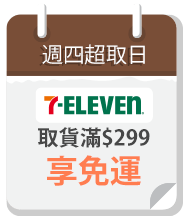 週四超取日

7-ELEVEn

取貨滿$299

享免運